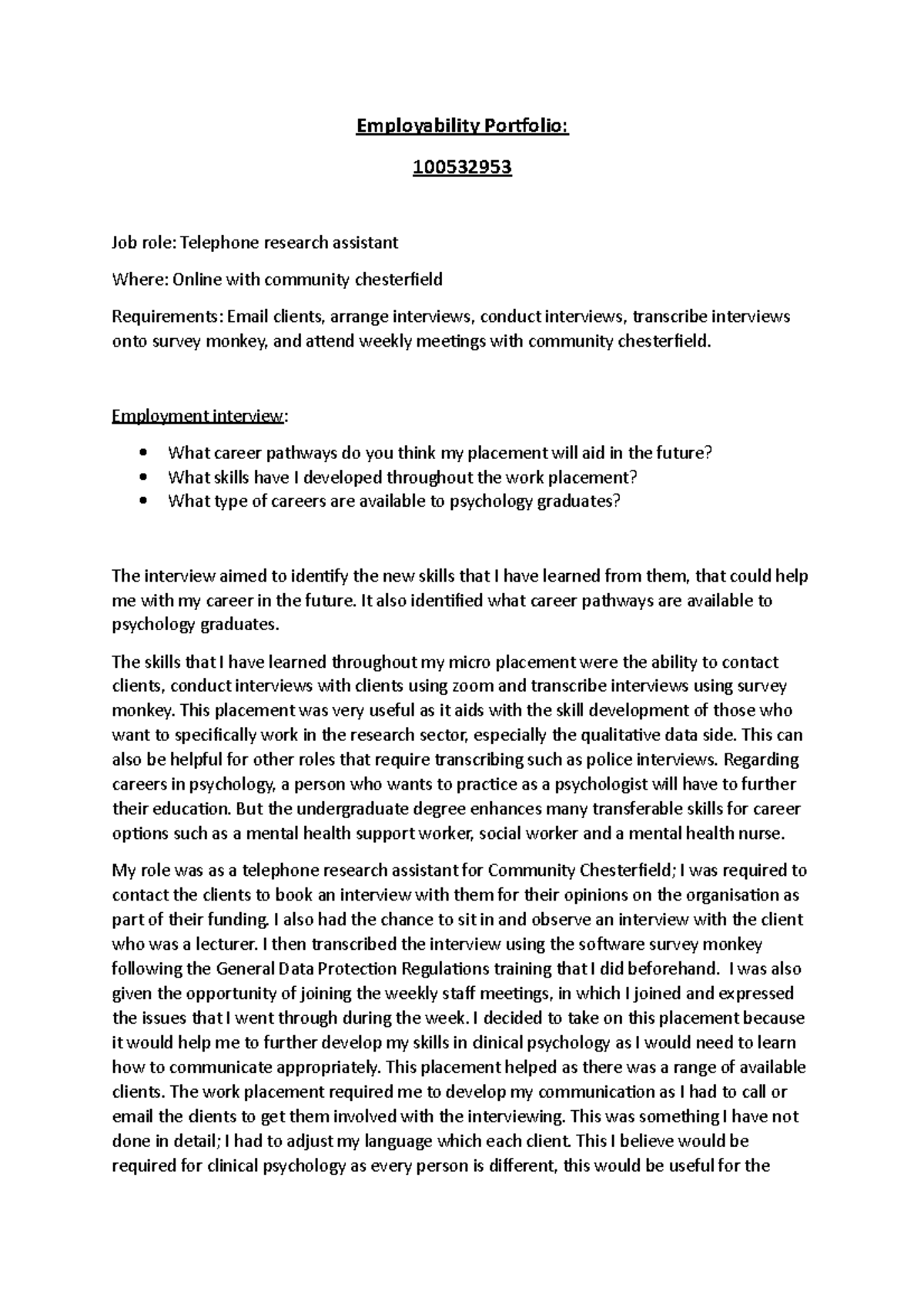 Employability Portfolio:

100532953

Job role: Telephone research assistant

Where: Online with community chesterfield

Requirements: Email clients, arrange interviews, conduct interviews, transcribe interviews onto survey monkey, and attend weekly meetings with community chesterfield.

Employment interview:

• What career pathways do you think my placement will aid in the future?
• What skills have I developed throughout the work placement?
• What type of careers are available to psychology graduates?

The interview aimed to identify the new skills that I have learned from them, that could help me with my career in the future. It also identified what career pathways are available to psychology graduates.

The skills that I have learned throughout my micro placement were the ability to contact clients, conduct interviews with clients using zoom and transcribe interviews using survey monkey. This placement was very useful as it aids with the skill development of those who want to specifically work in the research sector, especially the qualitative data side. This can also be helpful for other roles that require transcribing such as police interviews. Regarding careers in psychology, a person who wants to practice as a psychologist will have to further their education. But the undergraduate degree enhances many transferable skills for career options such as a mental health support worker, social worker and a mental health nurse.

My role was as a telephone research assistant for Community Chesterfield; I was required to contact the clients to book an interview with them for their opinions on the organisation as part of their funding. I also had the chance to sit in and observe an interview with the client who was a lecturer. I then transcribed the interview using the software survey monkey following the General Data Protection Regulations training that I did beforehand. I was also given the opportunity of joining the weekly staff meetings, in which I joined and expressed the issues that I went through during the week. I decided to take on this placement because it would help me to further develop my skills in clinical psychology as I would need to learn how to communicate appropriately. This placement helped as there was a range of available clients. The work placement required me to develop my communication as I had to call or email the clients to get them involved with the interviewing. This was something I have not done in detail; I had to adjust my language which each client. This I believe would be required for clinical psychology as every person is different, this would be useful for the